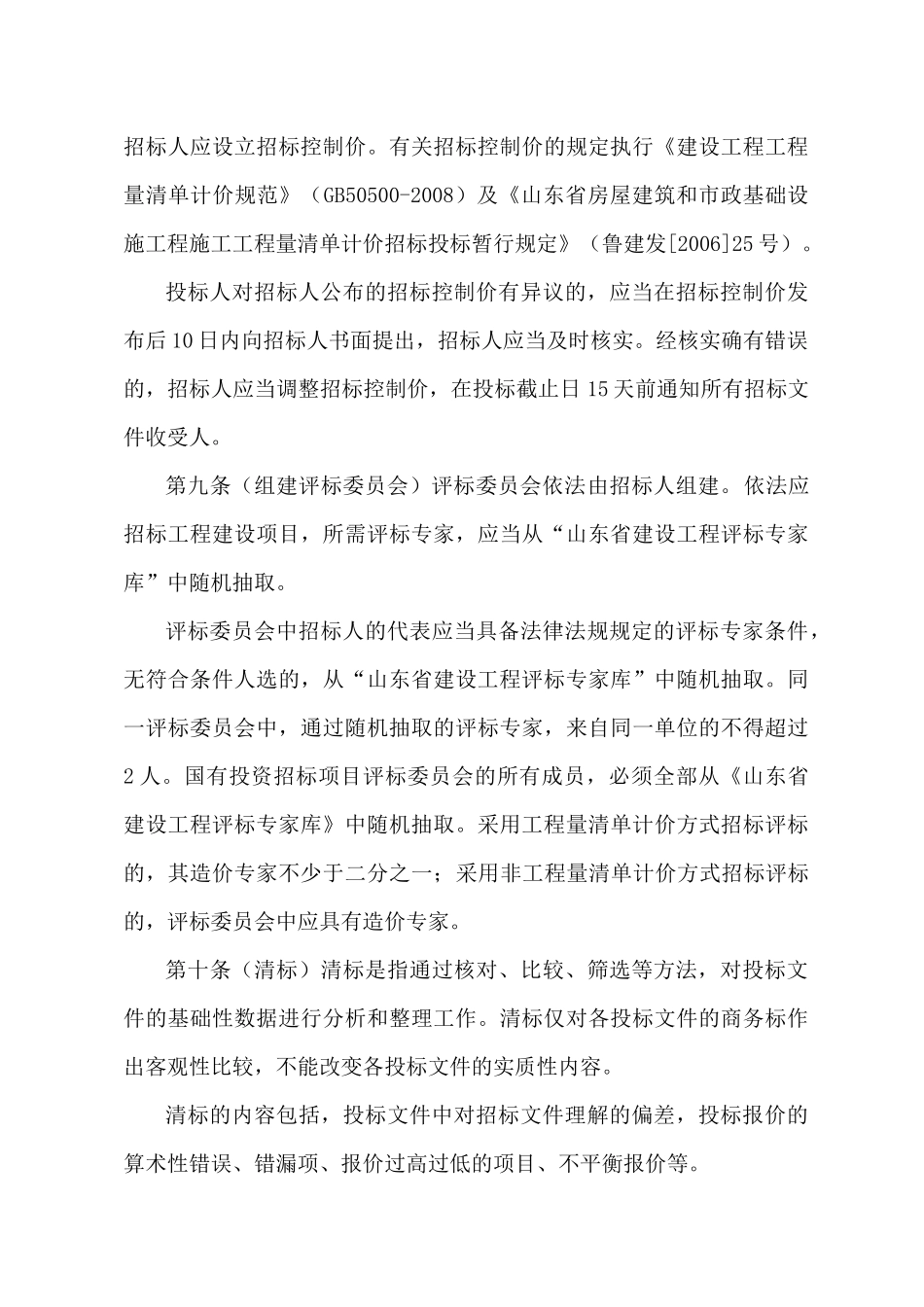 招标人应设立招标控制价。有关招标控制价的规定执行《建设工程工程量清单计价规范》（GB50500-2008）及《山东省房屋建筑和市政基础设施工程施工工程量清单计价招标投标暂行规定》（鲁建发[2006]25号）。

投标人对招标人公布的招标控制价有异议的，应当在招标控制价发布后10日内向招标人书面提出，招标人应当及时核实。经核实确有错误的，招标人应当调整招标控制价，在投标截止日15天前通知所有招标文件收受人。

第九条（组建评标委员会）评标委员会依法由招标人组建。依法应招标工程建设项目，所需评标专家，应当从“山东省建设工程评标专家库”中随机抽取。

评标委员会中招标人的代表应当具备法律法规规定的评标专家条件，无符合条件人选的，从“山东省建设工程评标专家库”中随机抽取。同一评标委员会中，通过随机抽取的评标专家，来自同一单位的不得超过2人。国有投资招标项目评标委员会的所有成员，必须全部从《山东省建设工程评标专家库》中随机抽取。采用工程量清单计价方式招标评标的，其造价专家不少于二分之一；采用非工程量清单计价方式招标评标的，评标委员会中应具有造价专家。

第十条（清标）清标是指通过核对、比较、筛选等方法，对投标文件的基础性数据进行分析和整理工作。清标仅对各投标文件的商务标作出客观性比较，不能改变各投标文件的实质性内容。

清标的内容包括，投标文件中对招标文件理解的偏差，投标报价的算术性错误、错漏项、报价过高过低的项目、不平衡报价等。